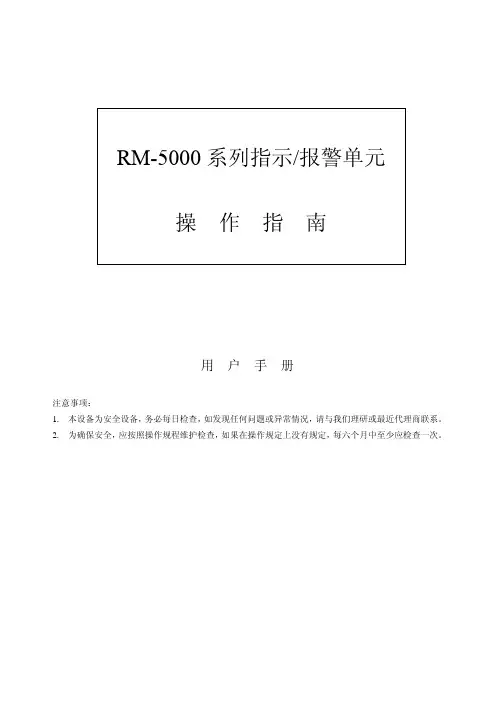 RM-5000 系列指示/报警单元

操 作 指 南

用 户 手 册

注意事项：

1. 本设备为安全设备，务必每日检查，如发现任何问题或异常情况，请与我们理研或最近代理商联系。

2. 为确保安全，应按照操作规程维护检查，如果在操作规定上没有规定，每六个月中至少应检查一次。